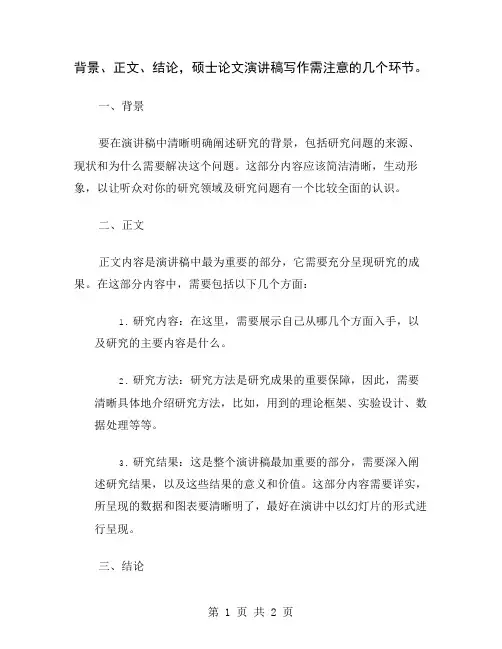 背景、正文、结论，硕士论文演讲稿写作需注意的几个环节。

一、背景

要在演讲稿中清晰明确阐述研究的背景，包括研究问题的来源、现状和为什么需要解决这个问题。这部分内容应该简洁清晰，生动形象，以让听众对你的研究领域及研究问题有一个比较全面的认识。

二、正文

正文内容是演讲稿中最为重要的部分，它需要充分呈现研究的成果。在这部分内容中，需要包括以下几个方面：

1. 研究内容：在这里，需要展示自己从哪几个方面入手，以及研究的主要内容是什么。

2. 研究方法：研究方法是研究成果的重要保障，因此，需要清晰具体地介绍研究方法，比如，用到的理论框架、实验设计、数据处理等等。

3. 研究结果：这是整个演讲稿最加重要的部分，需要深入阐述研究结果，以及这些结果的意义和价值。这部分内容需要详实，所呈现的数据和图表要清晰明了，最好在演讲中以幻灯片的形式进行呈现。

三、结论

第 1 页 共 2 页